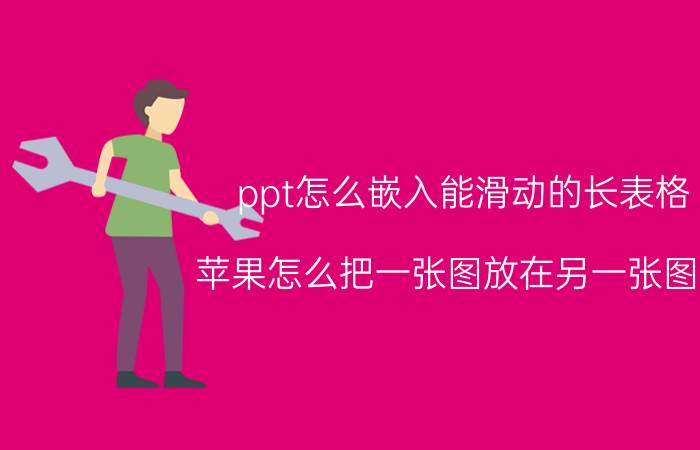 ppt怎么嵌入能滑动的长表格

苹果怎么把一张图放在另一张图